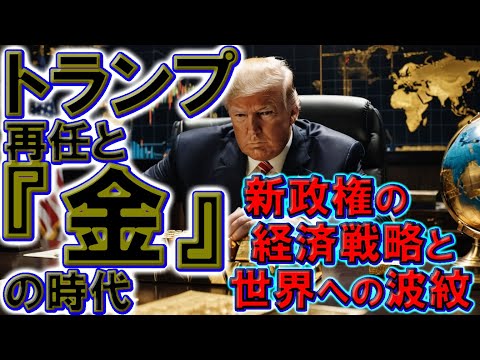 トランプ
再任と
『金』
の時代

新政権の
経済戦略と
世界への波紋